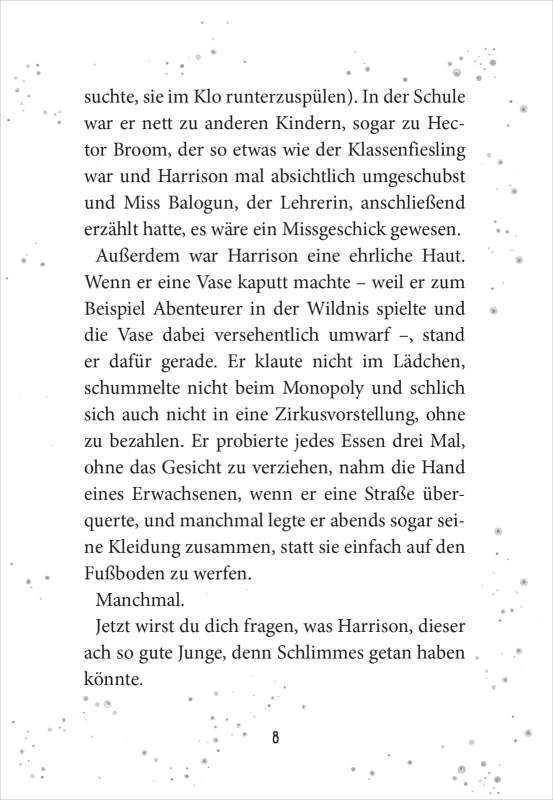 suchte, sie im Klo runterzuspülen). In der Schule war er nett zu anderen Kindern, sogar zu Hector Broom, der so etwas wie der Klassenfiesling war und Harrison mal absichtlich umgeschubst und Miss Balogun, der Lehrerin, anschließend erzählt hatte, es wäre ein Missgeschick gewesen.

Außerdem war Harrison eine ehrliche Haut. Wenn er eine Vase kaputt machte – weil er zum Beispiel Abenteurer in der Wildnis spielte und die Vase dabei versehentlich umwarf –, stand er dafür gerade. Er klaute nicht im Lädchen, schummelte nicht beim Monopoly und schlich sich auch nicht in eine Zirkusvorstellung, ohne zu bezahlen. Er probierte jedes Essen drei Mal, ohne das Gesicht zu verziehen, nahm die Hand eines Erwachsenen, wenn er eine Straße überquerte, und manchmal legte er abends sogar seine Kleidung zusammen, statt sie einfach auf den Fußboden zu werfen.

Manchmal.

Jetzt wirst du dich fragen, was Harrison, dieser ach so gute Junge, denn Schlimmes getan haben könnte.

8